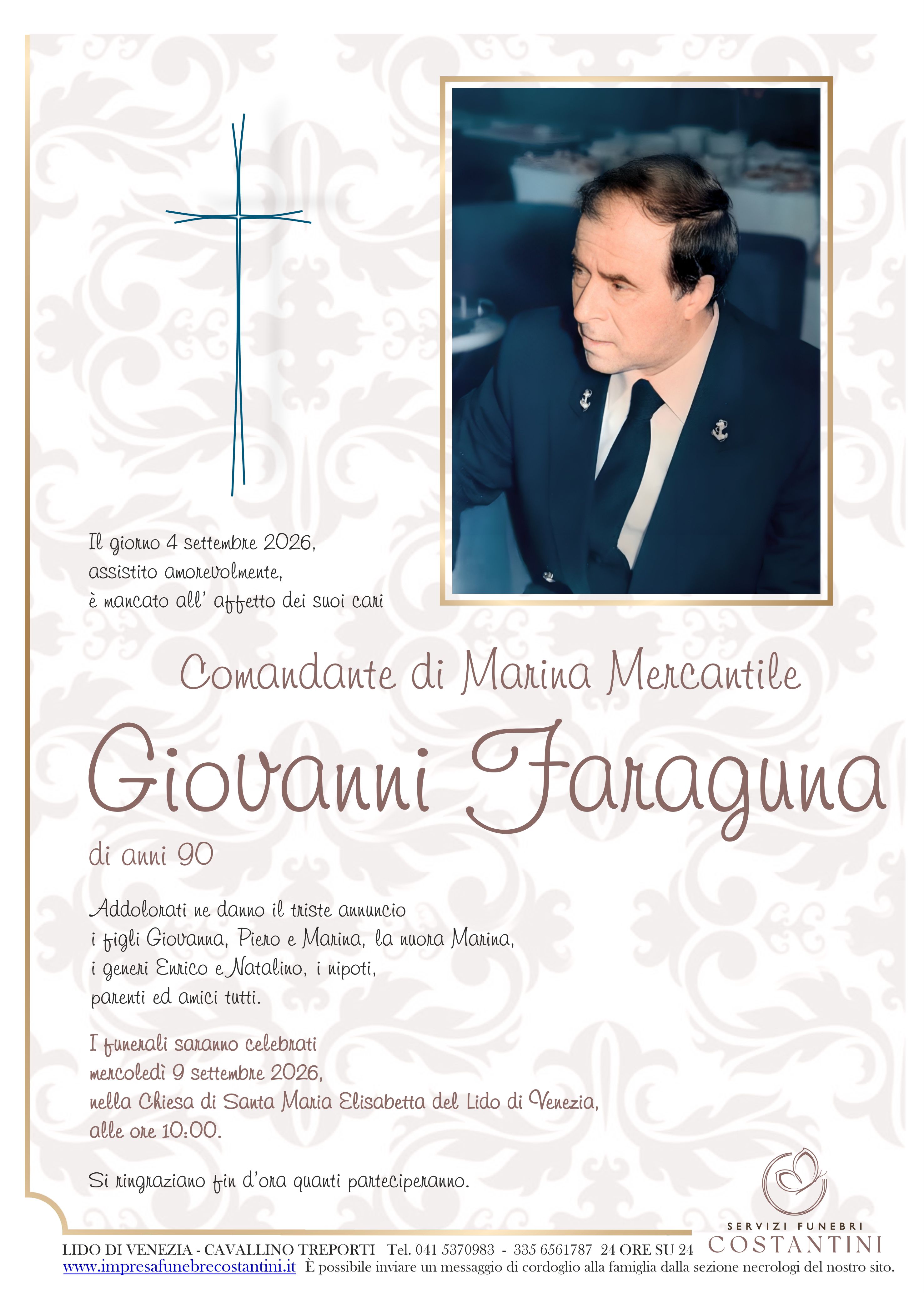 Il giorno 4 settembre 2026,
assistito amorevolmente,
è mancato all' affetto dei suoi cari

Comandante di Marina Mercantile

Giovanni Faraguna

di anni 90

Addolorati ne danno il triste annuncio
i figli Giovanna, Piero e Marina, la nuora Marina,
i generi Enrico e Natalino, i nipoti,
parenti ed amici tutti.

I funerali saranno celebrati
mercoledì 9 settembre 2026,
nella Chiesa di Santa Maria Elisabetta del Lido di Venezia,
alle ore 10:00.

Si ringraziano fin d'ora quanti parteciperanno.

SERVIZI FUNEBRI
COSTANTINI

LIDO DI VENEZIA - CAVALLINO TREPORTI Tel. 041 5370983 - 335 6561787 24 ORE SU 24
www.impresafunebrecostantini.it È possibile inviare un messaggio di cordoglio alla famiglia dalla sezione necrologi del nostro sito.